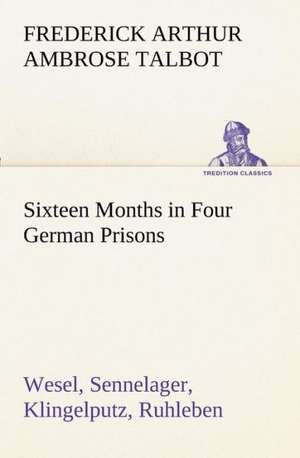 FREDERICK ARTHUR AMBROSE TALBOT

TREDITION CLASSICS

Sixteen Months in Four German Prisons

Wesel, Sennelager, Klingelputz, Ruhleben